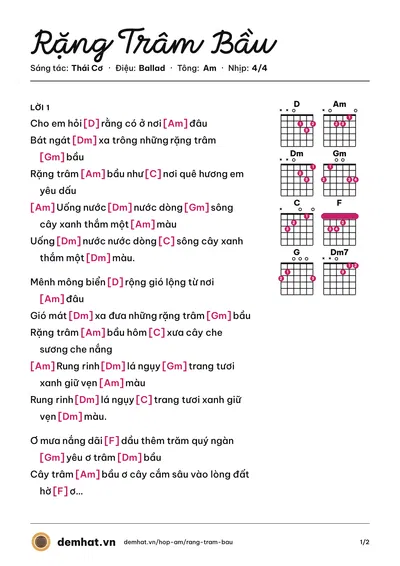 Rặng Trâm Bầu

Sáng tác: Thái Cơ · Điệu: Ballad · Tông: Am · Nhịp: 4/4

LỜI 1

Cho em hỏi [D] rằng có ở nơi [Am] đâu

Bát ngát [Dm] xa trông những rặng trâm [Gm] bầu

Rặng trâm [Am] bầu như [C] nơi quê hương em yêu dấu

[Am] Uống nước [Dm] nước dòng [Gm] sông cây xanh thắm một [Am] màu

Uống [Dm] nước nước dòng [C] sông cây xanh thắm một [Dm] màu.

Mênh mông biển [D] rộng gió lộng từ nơi [Am] đâu

Gió mát [Dm] xa đưa những rặng trâm [Gm] bầu

Rặng trâm [Am] bầu hôm [C] xưa cây che sương che nắng

[Am] Rung rinh [Dm] lá ngụy [Gm] trang tươi xanh giữ vẹn [Am] màu

Rung rinh [Dm] lá ngụy [C] trang tươi xanh giữ vẹn [Dm] màu.

Ơ mưa nắng dãi [F] dầu thêm trăm quý ngàn [Gm] yêu ơ trâm [Dm] bầu

Cây trâm [Am] bầu ơ cây cắm sâu vào lòng đất hờ [F] ơ...

D
Am
Dm
Gm
C
F
G
Dm7

demhat.vn demhat.vn/hop-am/rang-tram-bau 1/2